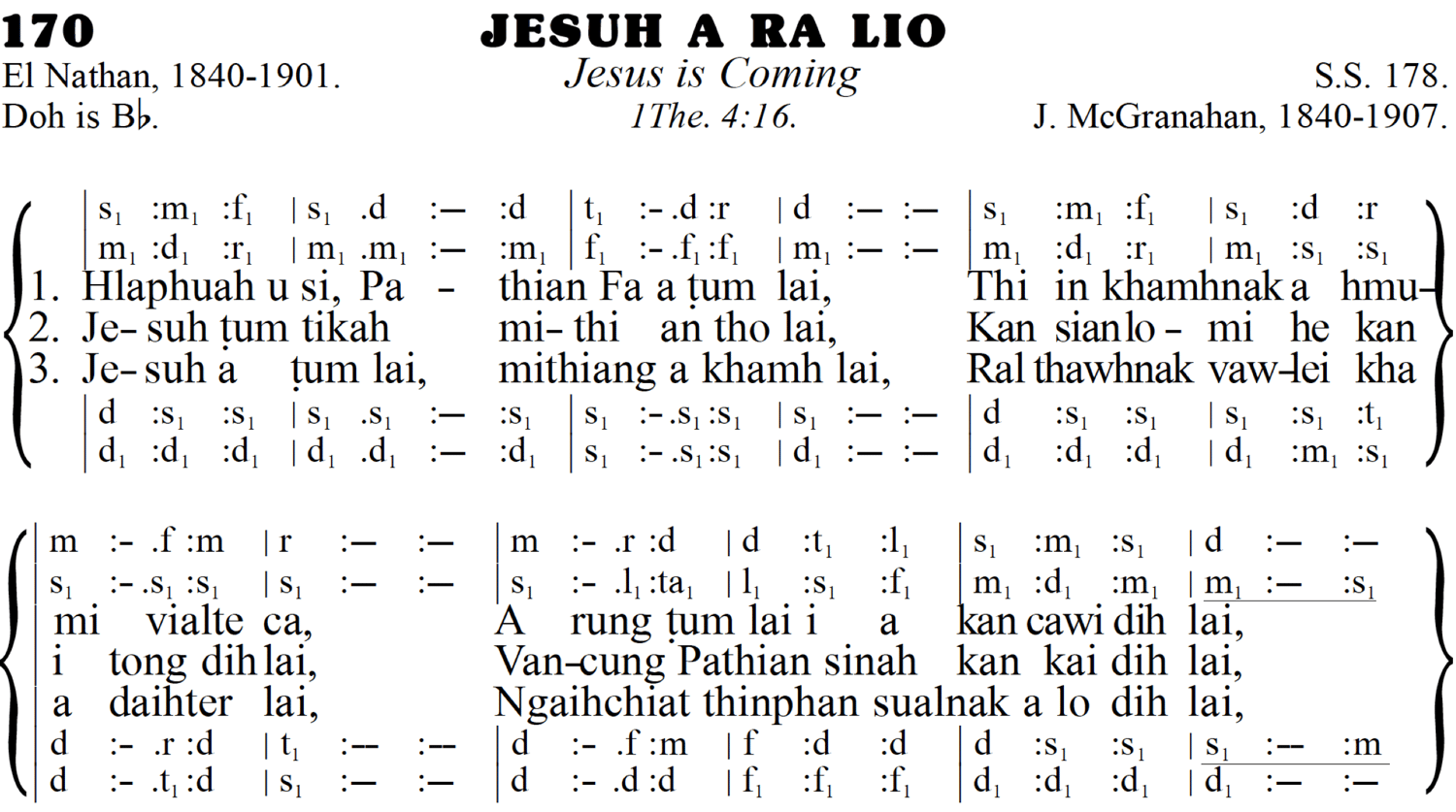 170 JESUH A RA LIO

El Nathan, 1840-1901.
Jesus is Coming
S.S. 178.

Doh is B♭.
1The. 4:16.
J. McGranahan, 1840-1907.

| $s_1$ :$m_1$ :$f_1$ | $s_1$ .d :— :d | $t_1$ :- .d :r | d :— :— | $s_1$ :$m_1$ :$f_1$ | $s_1$ :d :r
| $m_1$ :$d_1$ :$r_1$ | $m_1$ .$m_1$ :— :$m_1$ | $f_1$ :- .$f_1$ :$f_1$ | $m_1$ :— :— | $m_1$ :$d_1$ :$r_1$ | $m_1$ :$s_1$ :$s_1$

1. Hlaphuah u si, Pa - thian Fa a ṭum lai, Thi in khamhnak a hmu-
2. Je- suh ṭum tikah mi- thi an tho lai, Kan sian lo - mi he kan
3. Je- suh a ṭum lai, mithiang a khamh lai, Ral thawhnak vaw-lei kha

| d :$s_1$ :$s_1$ | $s_1$ .$s_1$ :— :$s_1$ | $s_1$ :- .$s_1$ :$s_1$ | $s_1$ :— :— | d :$s_1$ :$s_1$ | $s_1$ :$s_1$ :$t_1$
| $d_1$ :$d_1$ :$d_1$ | $d_1$ .$d_1$ :— :$d_1$ | $s_1$ :- .$s_1$ :$s_1$ | $d_1$ :— :— | $d_1$ :$d_1$ :$d_1$ | $d_1$ :$m_1$ :$s_1$

| m :- .f :m | r :— :— | m :- .r :d | d :$t_1$ :$l_1$ | $s_1$ :$m_1$ :$s_1$ | d :— :—
| $s_1$ :- .$s_1$ :$s_1$ | $s_1$ :— :— | $s_1$ :- .$l_1$ :$ta_1$ | $l_1$ :$s_1$ :$f_1$ | $m_1$ :$d_1$ :$m_1$ | $m_1$ :— :$s_1$

mi vialte ca, A rung ṭum lai i a kan cawi dih lai,
i tong dih lai, Van-cung Pathian sinah kan kai dih lai,
a daihter lai, Ngaihchiat thinphan sualnak a lo dih lai,

| d :- .r :d | $t_1$ :— :— | d :- .f :m | f :d :d | d :$s_1$ :$s_1$ | $s_1$ :— :m
| d :- .$t_1$ :d | $s_1$ :— :— | d :- .d :d | $f_1$ :$f_1$ :$f_1$ | $d_1$ :$d_1$ :$d_1$ | $d_1$ :— :—